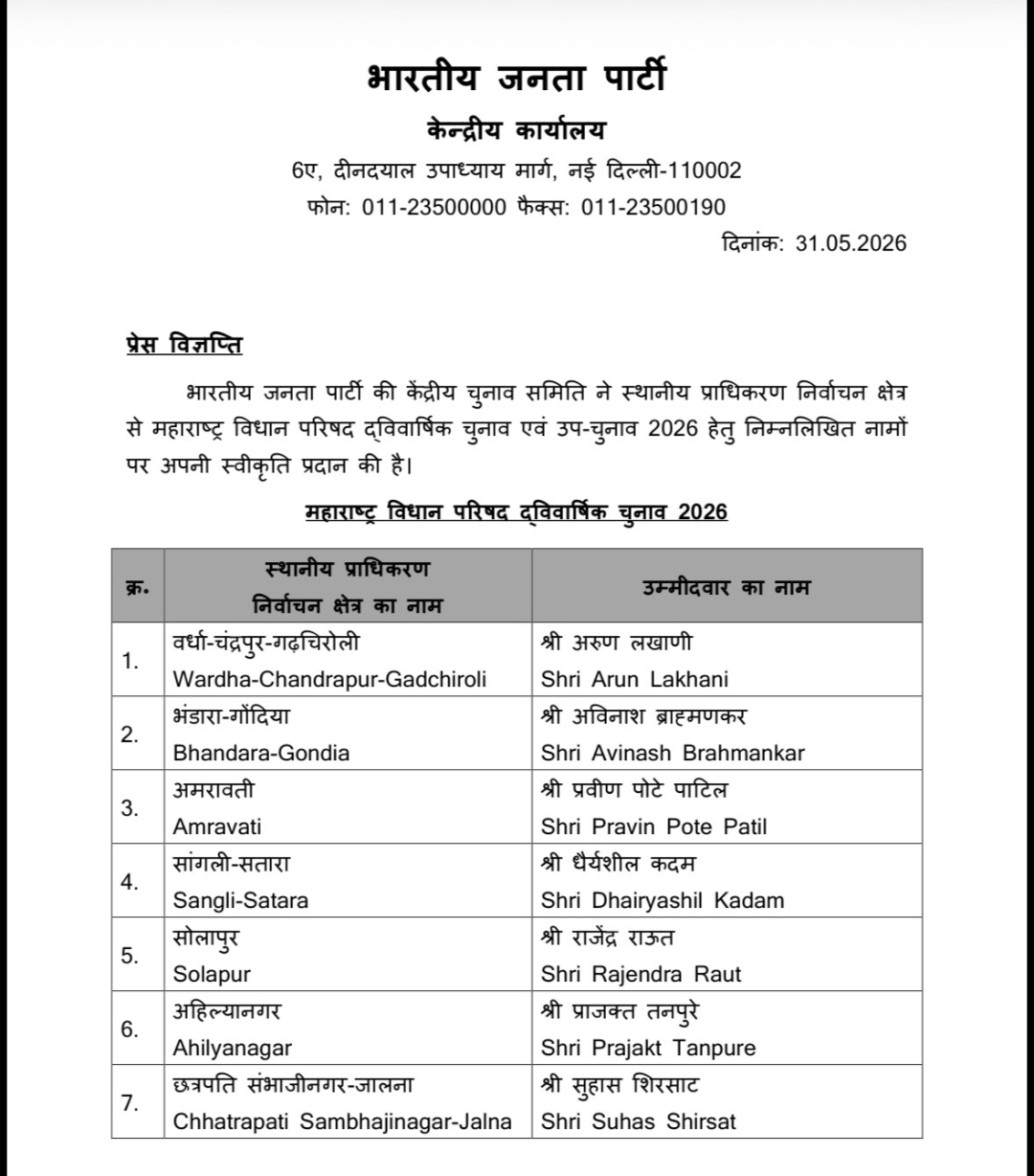 भारतीय जनता पार्टी

केन्द्रीय कार्यालय

6ए, दीनदयाल उपाध्याय मार्ग, नई दिल्ली-110002

फोन: 011-23500000 फैक्स: 011-23500190

दिनांक: 31.05.2026

प्रेस विज्ञप्ति

भारतीय जनता पार्टी की केंद्रीय चुनाव समिति ने स्थानीय प्राधिकरण निर्वाचन क्षेत्र से महाराष्ट्र विधान परिषद द्विवार्षिक चुनाव एवं उप-चुनाव 2026 हेतु निम्नलिखित नामों पर अपनी स्वीकृति प्रदान की है।

महाराष्ट्र विधान परिषद द्विवार्षिक चुनाव 2026

| क्र. | स्थानीय प्राधिकरण निर्वाचन क्षेत्र का नाम | उम्मीदवार का नाम |
|---|---|---|
| 1. | वर्धा-चंद्रपुर-गढ़चिरोली Wardha-Chandrapur-Gadchiroli | श्री अरुण लखाणी Shri Arun Lakhani |
| 2. | भंडारा-गोंदिया Bhandara-Gondia | श्री अविनाश ब्राह्मणकर Shri Avinash Brahmankar |
| 3. | अमरावती Amravati | श्री प्रवीण पोटे पाटिल Shri Pravin Pote Patil |
| 4. | सांगली-सतारा Sangli-Satara | श्री धैर्यशील कदम Shri Dhairyashil Kadam |
| 5. | सोलापुर Solapur | श्री राजेंद्र राऊत Shri Rajendra Raut |
| 6. | अहिल्यानगर Ahilyanagar | श्री प्राजक्त तनपुरे Shri Prajakt Tanpure |
| 7. | छत्रपति संभाजीनगर-जालना Chhatrapati Sambhajinagar-Jalna | श्री सुहास शिरसाट Shri Suhas Shirsat |